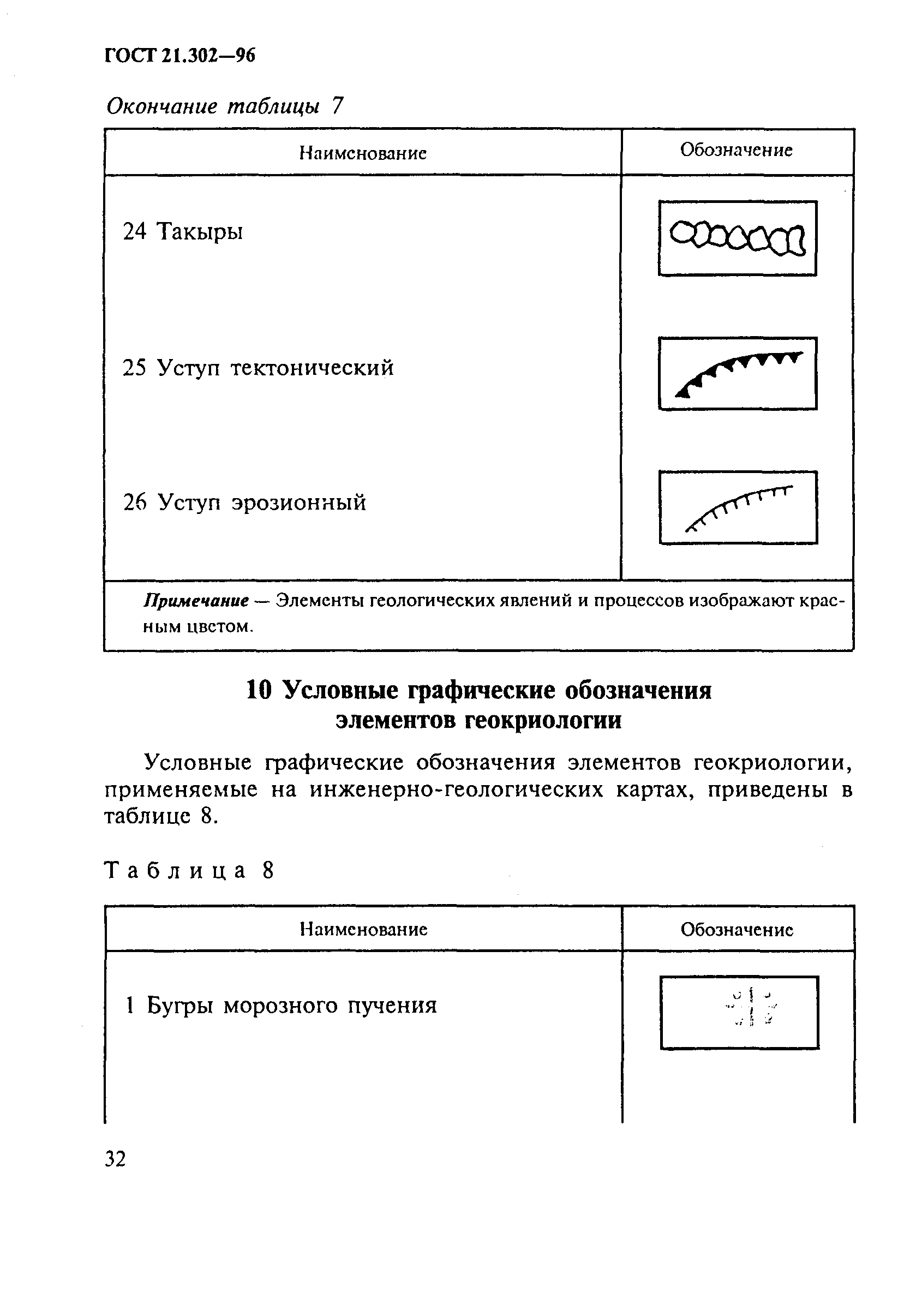 ГОСТ 21.302—96

Окончание таблицы 7

| Наименование | Обозначение |
|---|---|
| 24 Такыры | |
| 25 Уступ тектонический | |
| 26 Уступ эрозионный | |
| Примечание — Элементы геологических явлений и процессов изображают красным цветом. | |

10 Условные графические обозначения элементов геокриологии

Условные графические обозначения элементов геокриологии, применяемые на инженерно-геологических картах, приведены в таблице 8.

Таблица 8

| Наименование | Обозначение |
|---|---|
| 1 Бугры морозного пучения | |

32